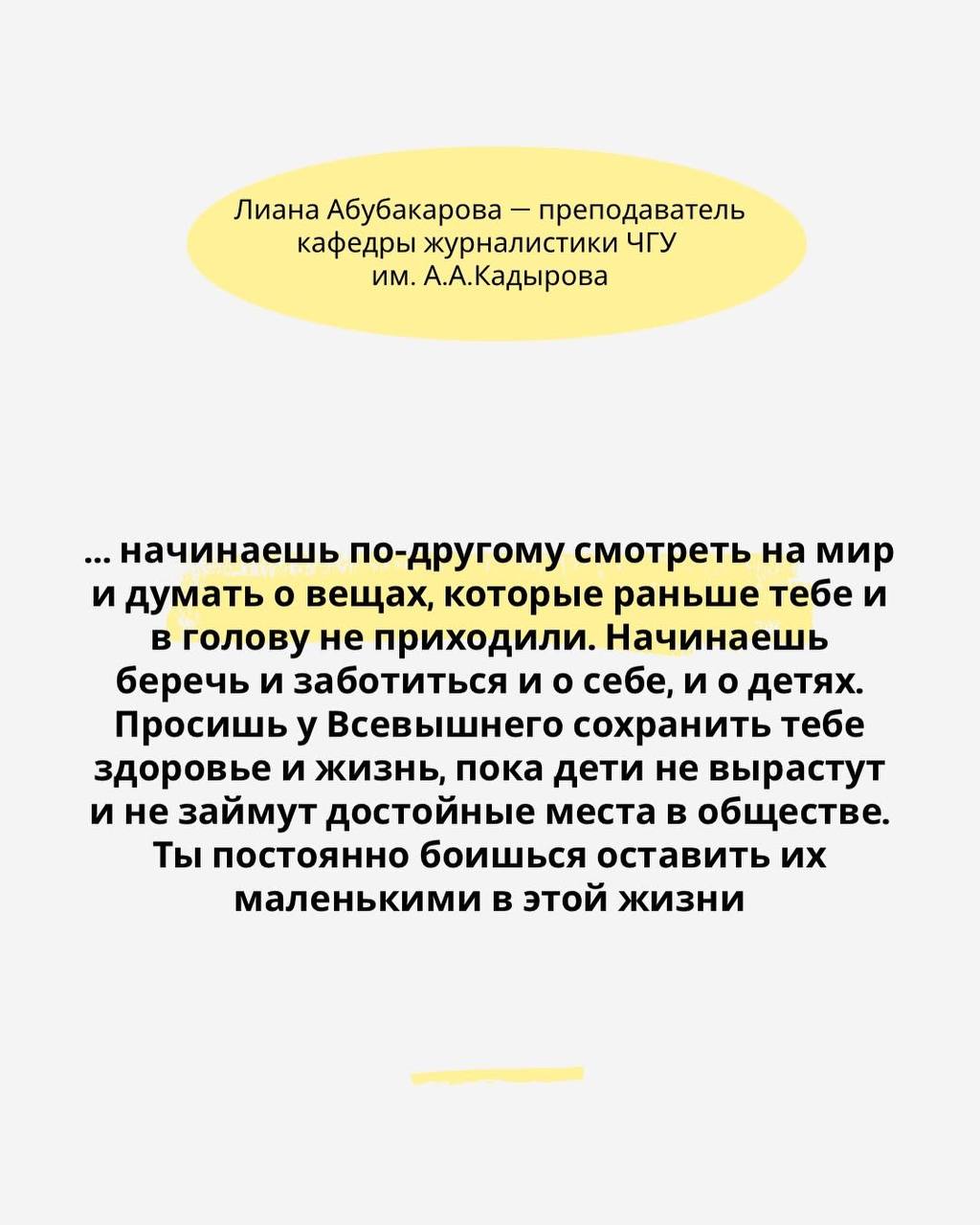 Лиана Абубакарова — преподаватель кафедры журналистики ЧГУ им. А.А.Кадырова

... начинаешь по-другому смотреть на мир и думать о вещах, которые раньше тебе и в голову не приходили. Начинаешь беречь и заботиться и о себе, и о детях. Просишь у Всевышнего сохранить тебе здоровье и жизнь, пока дети не вырастут и не займут достойные места в обществе. Ты постоянно боишься оставить их маленькими в этой жизни